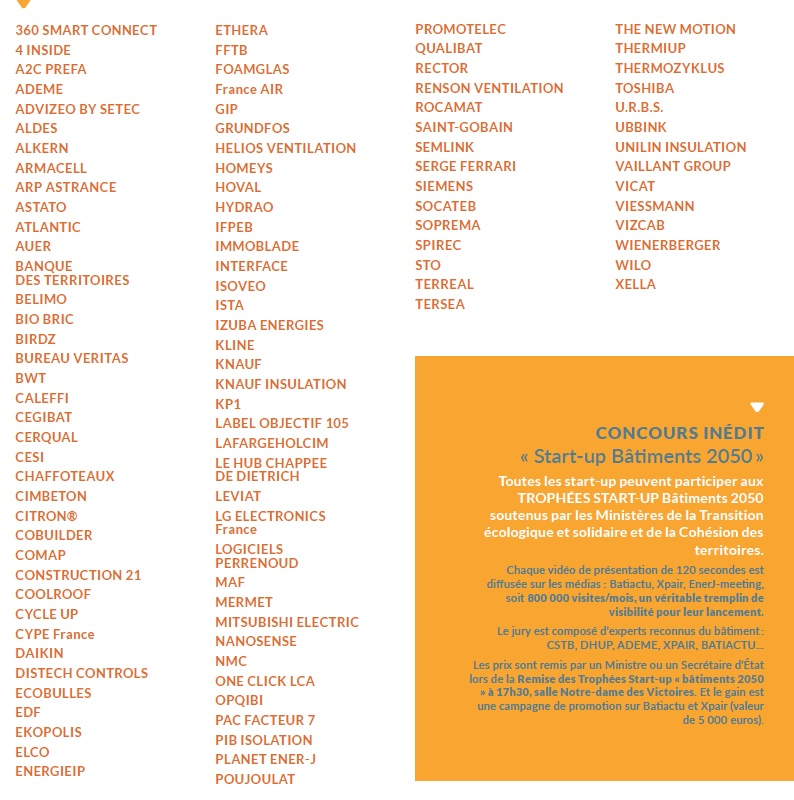 360 SMART CONNECT
4 INSIDE
A2C PREFA
ADEME
ADVIZEO BY SETEC
ALDES
ALKERN
ARMACELL
ARP ASTRANCE
ASTATO
ATLANTIC
AUER
BANQUE DES TERRITOIRES
BELIMO
BIO BRIC
BIRDZ
BUREAU VERITAS
BWT
CALEFFI
CEGIBAT
CERQUAL
CESI
CHAFFOTEAUX
CIMBETON
CITRON®
COBUILDER
COMAP
CONSTRUCTION 21
COOLROOF
CYCLE UP
CYPE France
DAIKIN
DISTECH CONTROLS
ECOBULLES
EDF
EKOPOLIS
ELCO
ENERGIEIP

ETHERA
FFTB
FOAMGLAS
France AIR
GIP
GRUNDFOS
HELIOS VENTILATION
HOMEYS
HOVAL
HYDRAO
IFPEB
IMMOBLADE
INTERFACE
ISOVEO
ISTA
IZUBA ENERGIES
KLINE
KNAUF
KNAUF INSULATION
KP1
LABEL OBJECTIF 105
LAFARGEHOLCIM
LE HUB CHAPPEE DE DIETRICH
LEVIAT
LG ELECTRONICS France
LOGICIELS PERRENOUD
MAF
MERMET
MITSUBISHI ELECTRIC
NANOSENSE
NMC
ONE CLICK LCA
OPQIBI
PAC FACTEUR 7
PIB ISOLATION
PLANET ENER-J
POUJOULAT

PROMOTELEC
QUALIBAT
RECTOR
RENSON VENTILATION
ROCAMAT
SAINT-GOBAIN
SEMLINK
SERGE FERRARI
SIEMENS
SOCATEB
SOPREMA
SPIREC
STO
TERREAL
TERSEA

THE NEW MOTION
THERMIUP
THERMOZYKLUS
TOSHIBA
U.R.B.S.
UBBINK
UNILIN INSULATION
VAILLANT GROUP
VICAT
VIESSMANN
VIZCAB
WIENERBERGER
WILO
XELLA

CONCOURS INÉDIT
« Start-up Bâtiments 2050 »

Toutes les start-up peuvent participer aux TROPHÉES START-UP Bâtiments 2050 soutenus par les Ministères de la Transition écologique et solidaire et de la Cohésion des territoires.

Chaque vidéo de présentation de 120 secondes est diffusée sur les médias : Batiactu, Xpair, EnerJ-meeting, soit 800 000 visites/mois, un véritable tremplin de visibilité pour leur lancement.

Le jury est composé d'experts reconnus du bâtiment : CSTB, DHUP, ADEME, XPAIR, BATIACTU...

Les prix sont remis par un Ministre ou un Secrétaire d'État lors de la Remise des Trophées Start-up « bâtiments 2050 » à 17h30, salle Notre-dame des Victoires. Et le gain est une campagne de promotion sur Batiactu et Xpair (valeur de 5 000 euros).